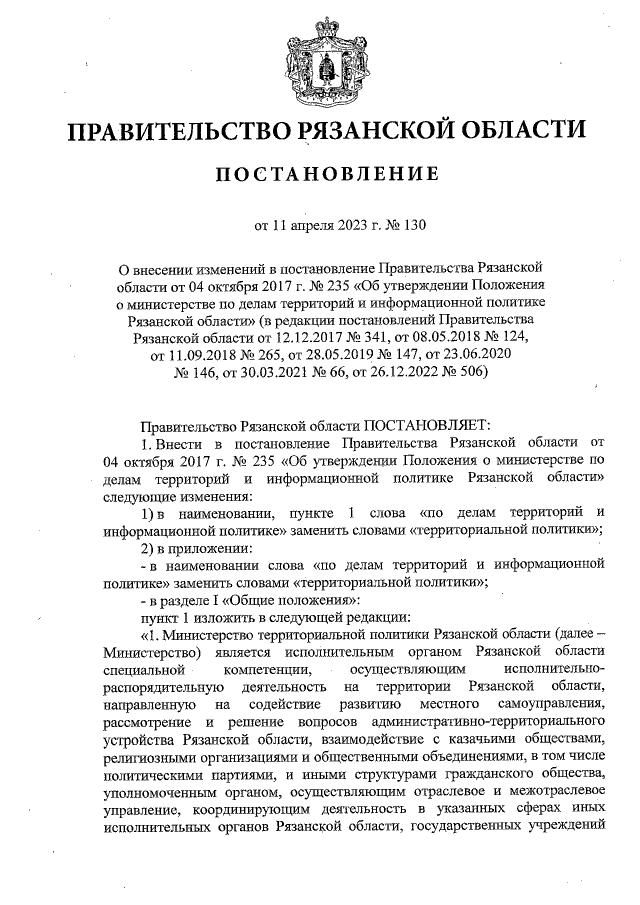 ПРАВИТЕЛЬСТВО РЯЗАНСКОЙ ОБЛАСТИ

ПОСТАНОВЛЕНИЕ

от 11 апреля 2023 г. № 130

О внесении изменений в постановление Правительства Рязанской области от 04 октября 2017 г. № 235 «Об утверждении Положения о министерстве по делам территорий и информационной политике Рязанской области» (в редакции постановлений Правительства Рязанской области от 12.12.2017 № 341, от 08.05.2018 № 124, от 11.09.2018 № 265, от 28.05.2019 № 147, от 23.06.2020 № 146, от 30.03.2021 № 66, от 26.12.2022 № 506)

Правительство Рязанской области ПОСТАНОВЛЯЕТ:

1. Внести в постановление Правительства Рязанской области от 04 октября 2017 г. № 235 «Об утверждении Положения о министерстве по делам территорий и информационной политике Рязанской области» следующие изменения:

1) в наименовании, пункте 1 слова «по делам территорий и информационной политике» заменить словами «территориальной политики»;

2) в приложении:

- в наименовании слова «по делам территорий и информационной политике» заменить словами «территориальной политики»;

- в разделе I «Общие положения»:

пункт 1 изложить в следующей редакции:

«1. Министерство территориальной политики Рязанской области (далее – Министерство) является исполнительным органом Рязанской области специальной компетенции, осуществляющим исполнительно-распорядительную деятельность на территории Рязанской области, направленную на содействие развитию местного самоуправления, рассмотрение и решение вопросов административно-территориального устройства Рязанской области, взаимодействие с казачьими обществами, религиозными организациями и общественными объединениями, в том числе политическими партиями, и иными структурами гражданского общества, уполномоченным органом, осуществляющим отраслевое и межотраслевое управление, координирующим деятельность в указанных сферах иных исполнительных органов Рязанской области, государственных учреждений